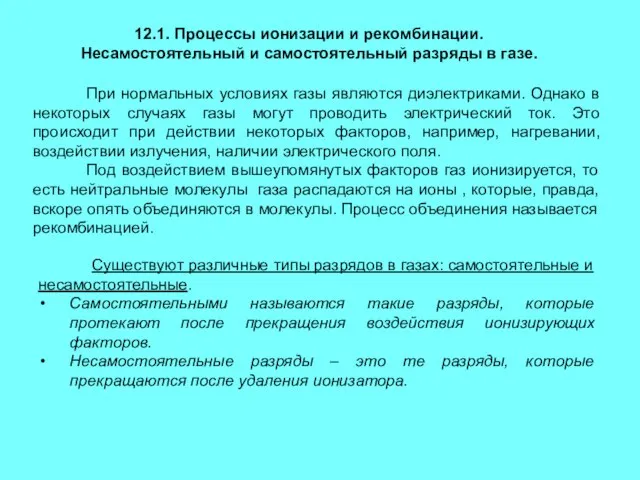 12.1. Процессы ионизации и рекомбинации.
Несамостоятельный и самостоятельный разряды в газе.

При нормальных условиях газы являются диэлектриками. Однако в некоторых случаях газы могут проводить электрический ток. Это происходит при действии некоторых факторов, например, нагревании, воздействии излучения, наличии электрического поля.

Под воздействием вышеупомянутых факторов газ ионизируется, то есть нейтральные молекулы газа распадаются на ионы , которые, правда, вскоре опять объединяются в молекулы. Процесс объединения называется рекомбинацией.

Существуют различные типы разрядов в газах: самостоятельные и несамостоятельные.

• Самостоятельными называются такие разряды, которые протекают после прекращения воздействия ионизирующих факторов.
• Несамостоятельные разряды – это те разряды, которые прекращаются после удаления ионизатора.